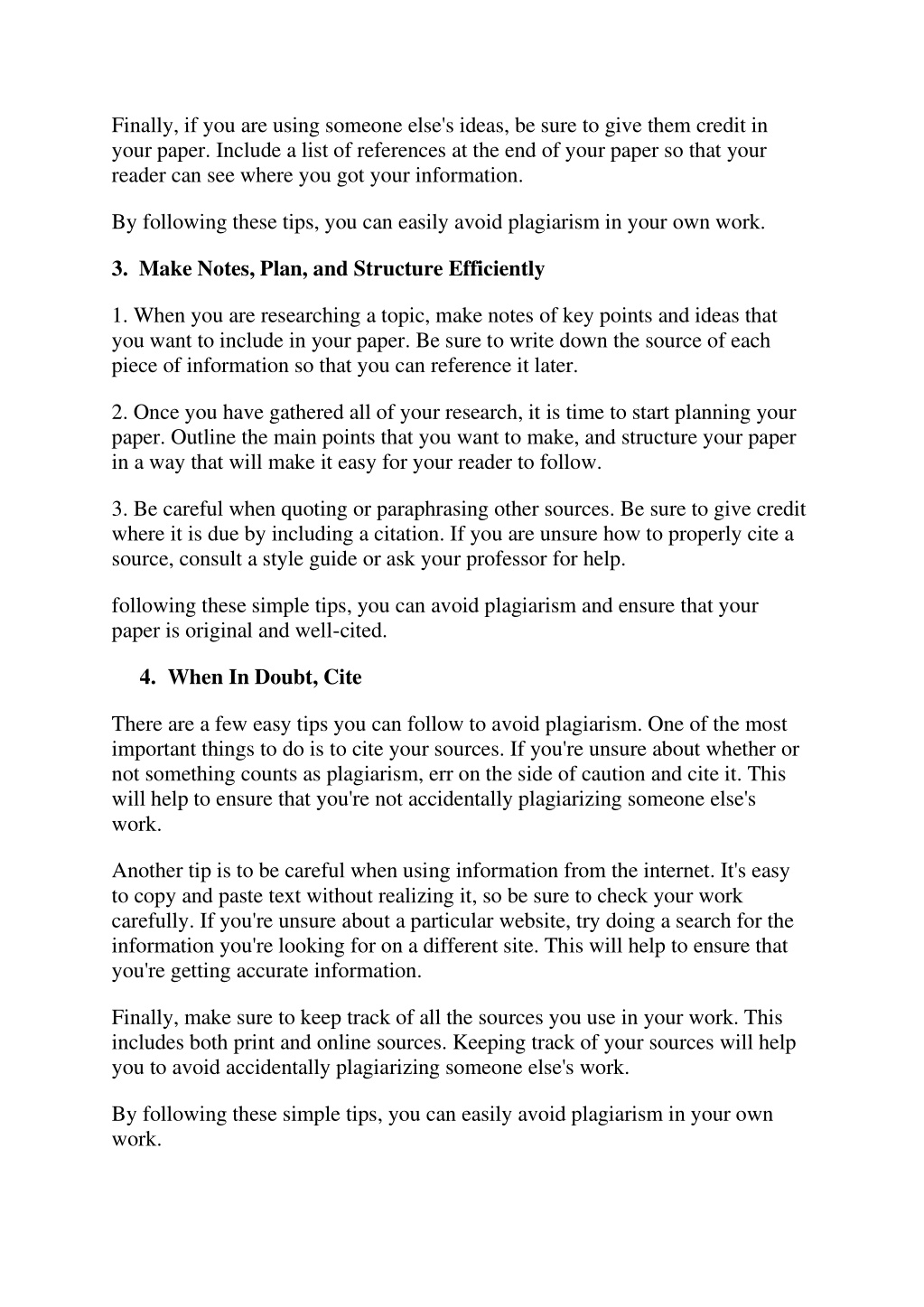 Finally, if you are using someone else's ideas, be sure to give them credit in your paper. Include a list of references at the end of your paper so that your reader can see where you got your information.

By following these tips, you can easily avoid plagiarism in your own work.

3. Make Notes, Plan, and Structure Efficiently

1. When you are researching a topic, make notes of key points and ideas that you want to include in your paper. Be sure to write down the source of each piece of information so that you can reference it later.

2. Once you have gathered all of your research, it is time to start planning your paper. Outline the main points that you want to make, and structure your paper in a way that will make it easy for your reader to follow.

3. Be careful when quoting or paraphrasing other sources. Be sure to give credit where it is due by including a citation. If you are unsure how to properly cite a source, consult a style guide or ask your professor for help.

following these simple tips, you can avoid plagiarism and ensure that your paper is original and well-cited.

4. When In Doubt, Cite

There are a few easy tips you can follow to avoid plagiarism. One of the most important things to do is to cite your sources. If you're unsure about whether or not something counts as plagiarism, err on the side of caution and cite it. This will help to ensure that you're not accidentally plagiarizing someone else's work.

Another tip is to be careful when using information from the internet. It's easy to copy and paste text without realizing it, so be sure to check your work carefully. If you're unsure about a particular website, try doing a search for the information you're looking for on a different site. This will help to ensure that you're getting accurate information.

Finally, make sure to keep track of all the sources you use in your work. This includes both print and online sources. Keeping track of your sources will help you to avoid accidentally plagiarizing someone else's work.

By following these simple tips, you can easily avoid plagiarism in your own work.